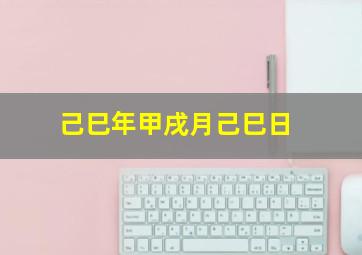 己巳年甲戌月己巳日